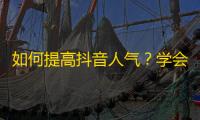 如何提高抖音人气？学会